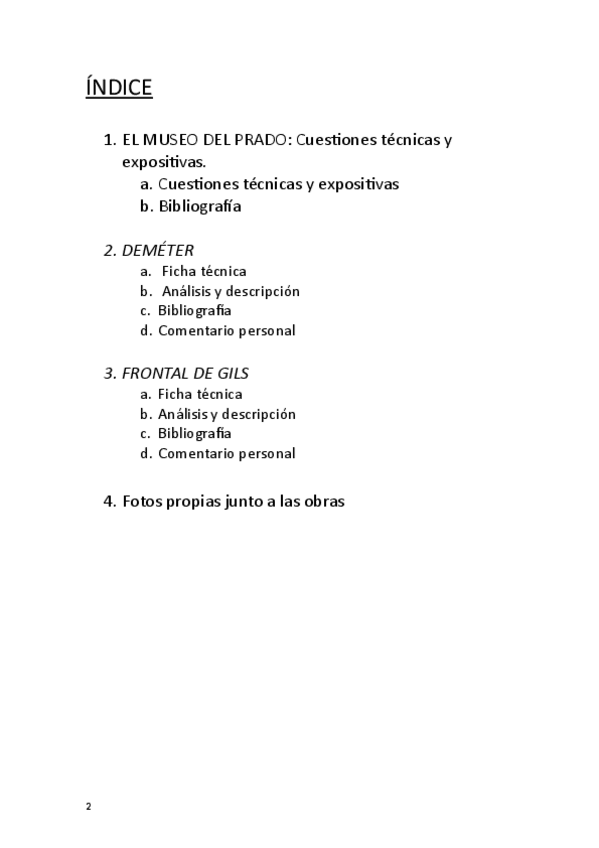 ÍNDICE

1. EL MUSEO DEL PRADO: Cuestiones técnicas y expositivas.
a. Cuestiones técnicas y expositivas
b. Bibliografía

2. DEMÉTER
a. Ficha técnica
b. Análisis y descripción
c. Bibliografía
d. Comentario personal

3. FRONTAL DE GILS
a. Ficha técnica
b. Análisis y descripción
c. Bibliografía
d. Comentario personal

4. Fotos propias junto a las obras

2